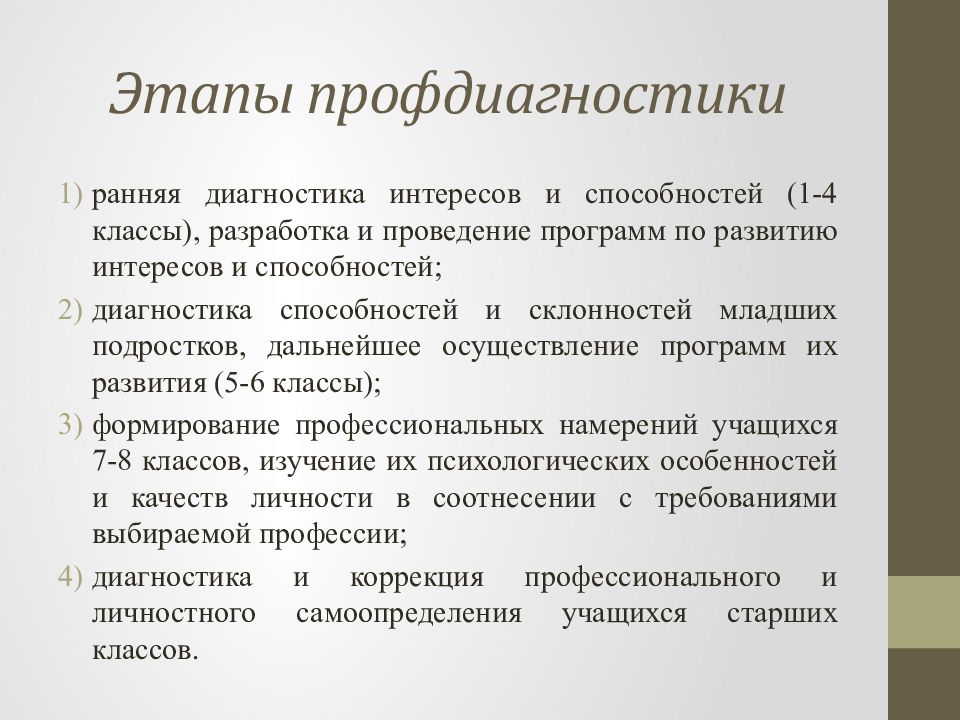 Этапы профдиагностики

1) ранняя диагностика интересов и способностей (1-4 классы), разработка и проведение программ по развитию интересов и способностей;

2) диагностика способностей и склонностей младших подростков, дальнейшее осуществление программ их развития (5-6 классы);

3) формирование профессиональных намерений учащихся 7-8 классов, изучение их психологических особенностей и качеств личности в соотнесении с требованиями выбираемой профессии;

4) диагностика и коррекция профессионального и личностного самоопределения учащихся старших классов.